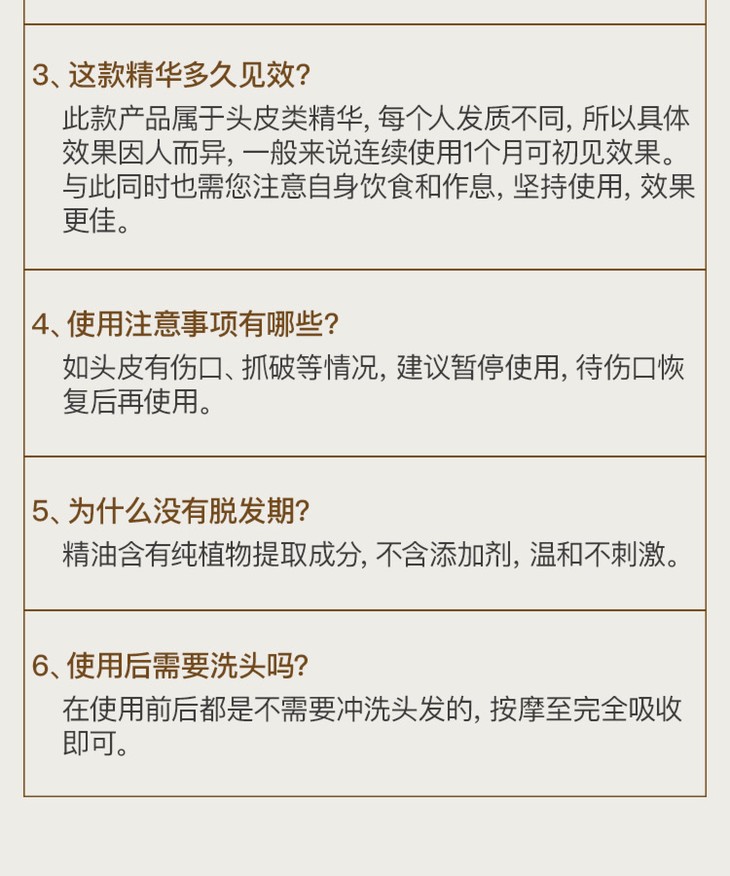 3、这款精华多久见效?

此款产品属于头皮类精华,每个人发质不同,所以具体效果因人而异,一般来说连续使用1个月可初见效果。与此同时也需您注意自身饮食和作息,坚持使用,效果更佳。

4、使用注意事项有哪些?

如头皮有伤口、抓破等情况,建议暂停使用,待伤口恢复后再使用。

5、为什么没有脱发期?

精油含有纯植物提取成分,不含添加剂,温和不刺激。

6、使用后需要洗头吗?

在使用前后都是不需要冲洗头发的,按摩至完全吸收即可。